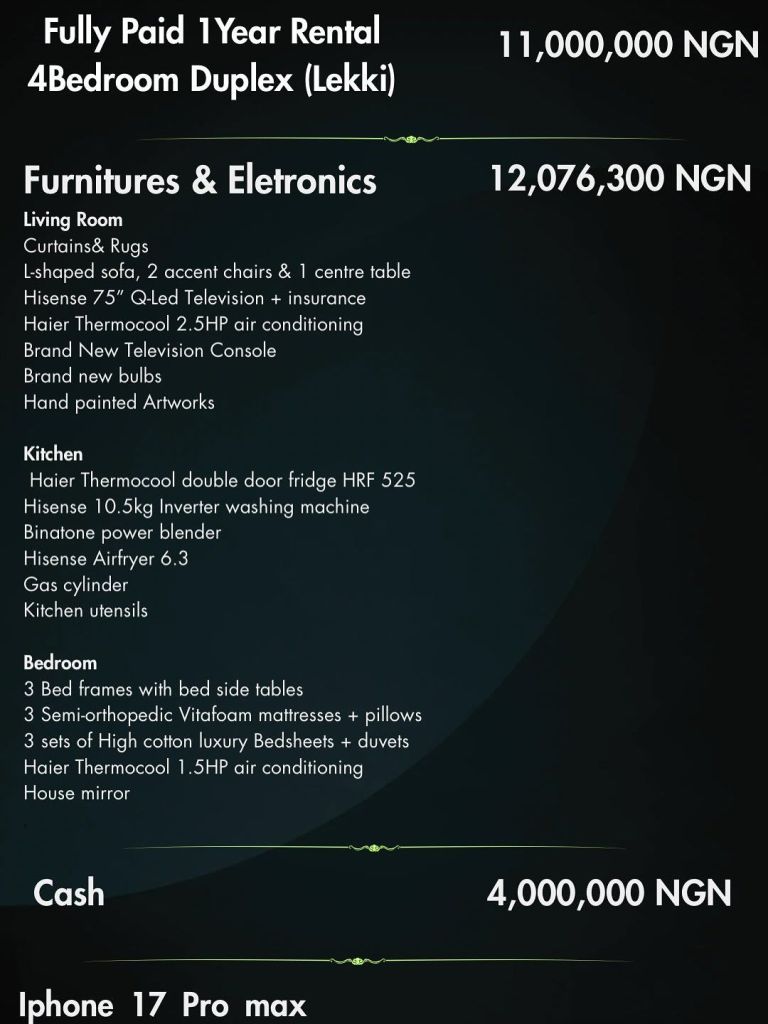 Fully Paid 1Year Rental
4Bedroom Duplex (Lekki)

11,000,000 NGN

Furnitures & Eletronics

12,076,300 NGN

Living Room
Curtains& Rugs
L-shaped sofa, 2 accent chairs & 1 centre table
Hisense 75" Q-Led Television + insurance
Haier Thermocool 2.5HP air conditioning
Brand New Television Console
Brand new bulbs
Hand painted Artworks

Kitchen
Haier Thermocool double door fridge HRF 525
Hisense 10.5kg Inverter washing machine
Binatone power blender
Hisense Airfryer 6.3
Gas cylinder
Kitchen utensils

Bedroom
3 Bed frames with bed side tables
3 Semi-orthopedic Vitafoam mattresses + pillows
3 sets of High cotton luxury Bedsheets + duvets
Haier Thermocool 1.5HP air conditioning
House mirror

Cash

4,000,000 NGN

Iphone 17 Pro max